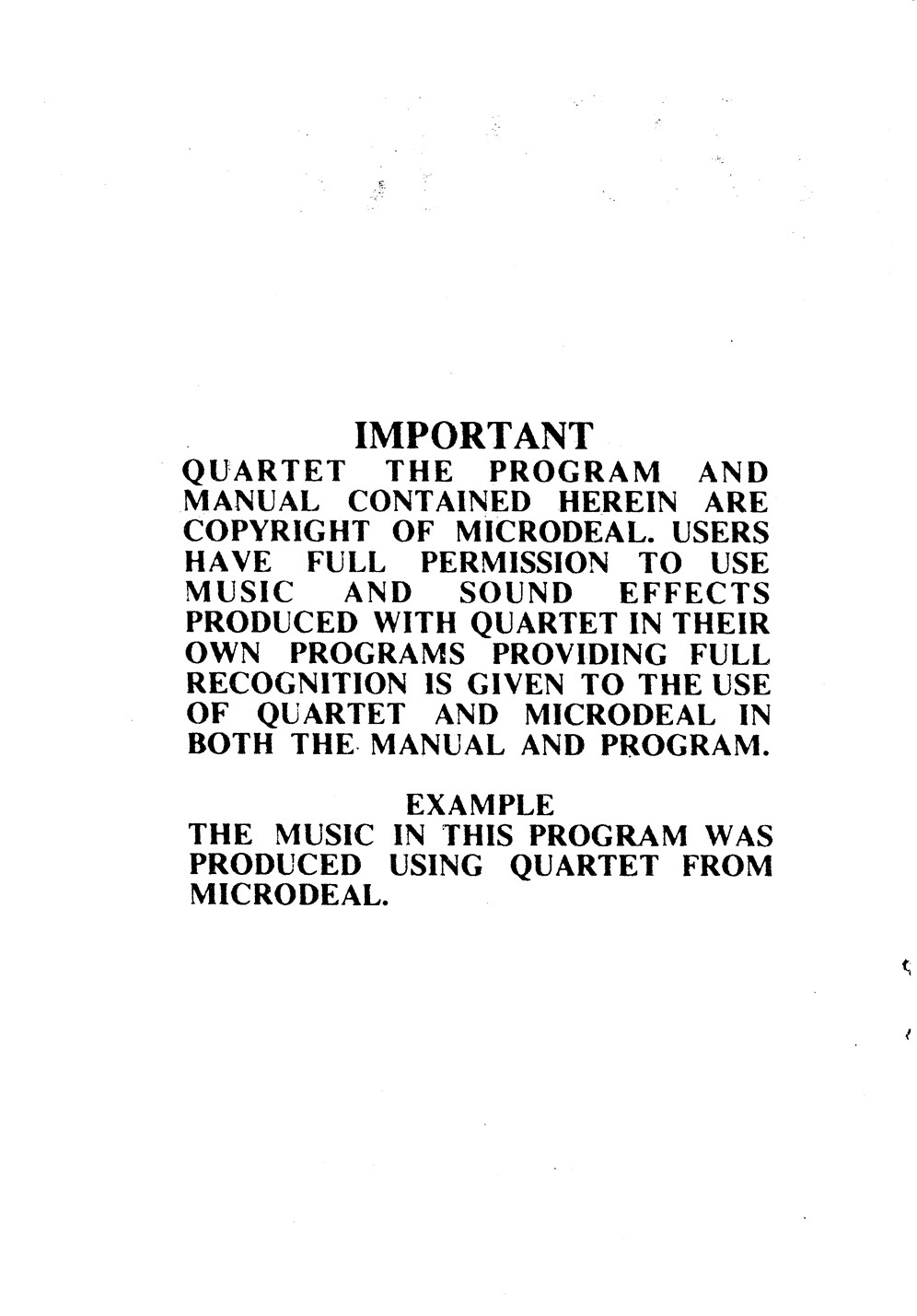 IMPORTANT
QUARTET THE PROGRAM AND MANUAL CONTAINED HEREIN ARE COPYRIGHT OF MICRODEAL. USERS HAVE FULL PERMISSION TO USE MUSIC AND SOUND EFFECTS PRODUCED WITH QUARTET IN THEIR OWN PROGRAMS PROVIDING FULL RECOGNITION IS GIVEN TO THE USE OF QUARTET AND MICRODEAL IN BOTH THE MANUAL AND PROGRAM.

EXAMPLE
THE MUSIC IN THIS PROGRAM WAS PRODUCED USING QUARTET FROM MICRODEAL.